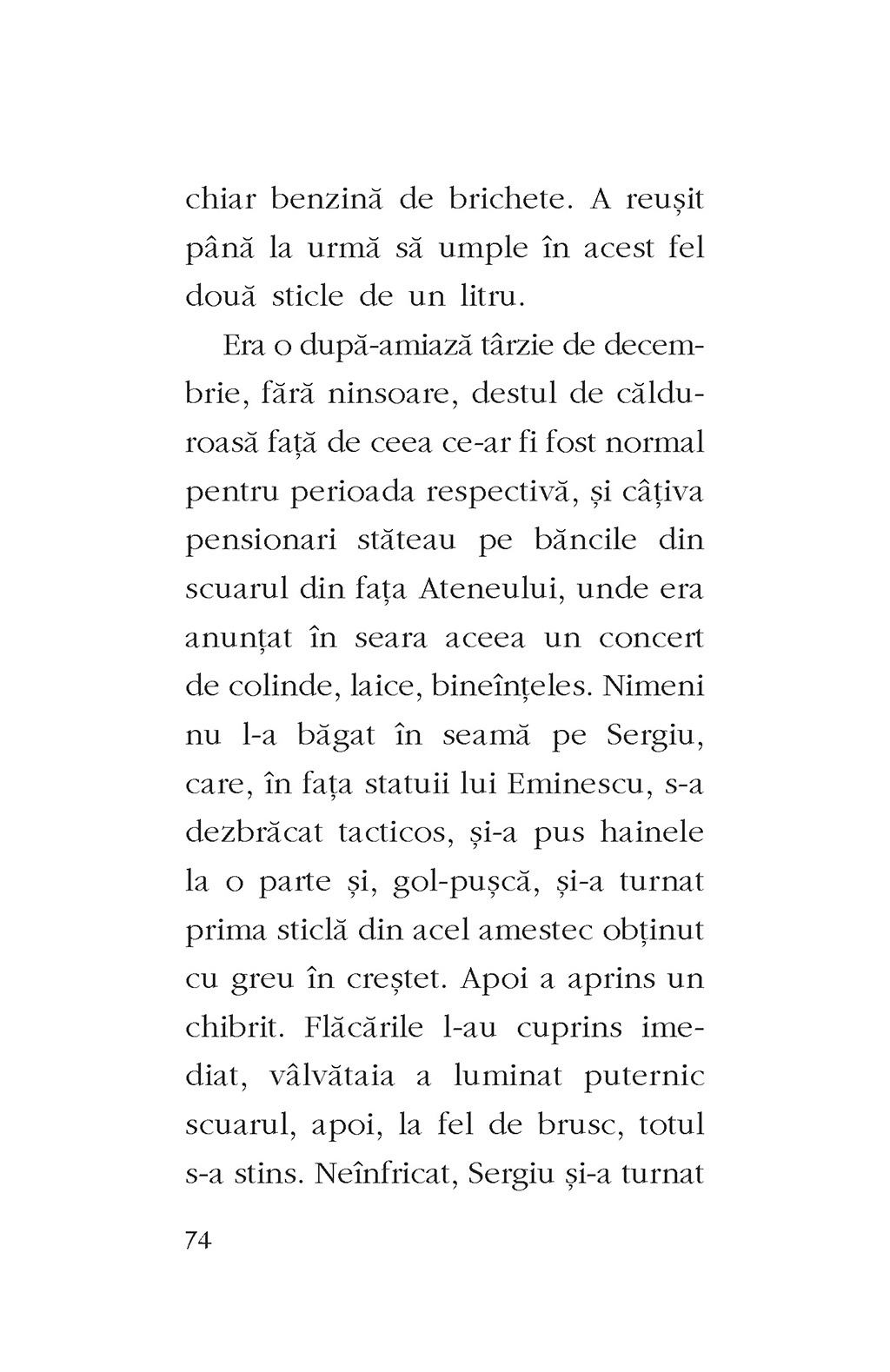 chiar benzină de brichete. A reușit până la urmă să umple în acest fel două sticle de un litru.

Era o după-amiază târzie de decembrie, fără ninsoare, destul de călduroasă față de ceea ce-ar fi fost normal pentru perioada respectivă, și câțiva pensionari stăteau pe băncile din scuarul din fața Ateneului, unde era anunțat în seara aceea un concert de colinde, laice, bineînțeles. Nimeni nu l-a băgat în seamă pe Sergiu, care, în fața statuii lui Eminescu, s-a dezbrăcat tacticos, și-a pus hainele la o parte și, gol-pușcă, și-a turnat prima sticlă din acel amestec obținut cu greu în creștet. Apoi a aprins un chibrit. Flăcările l-au cuprins imediat, vâlvătaia a luminat puternic scuarul, apoi, la fel de brusc, totul s-a stins. Neînfricat, Sergiu și-a turnat

74